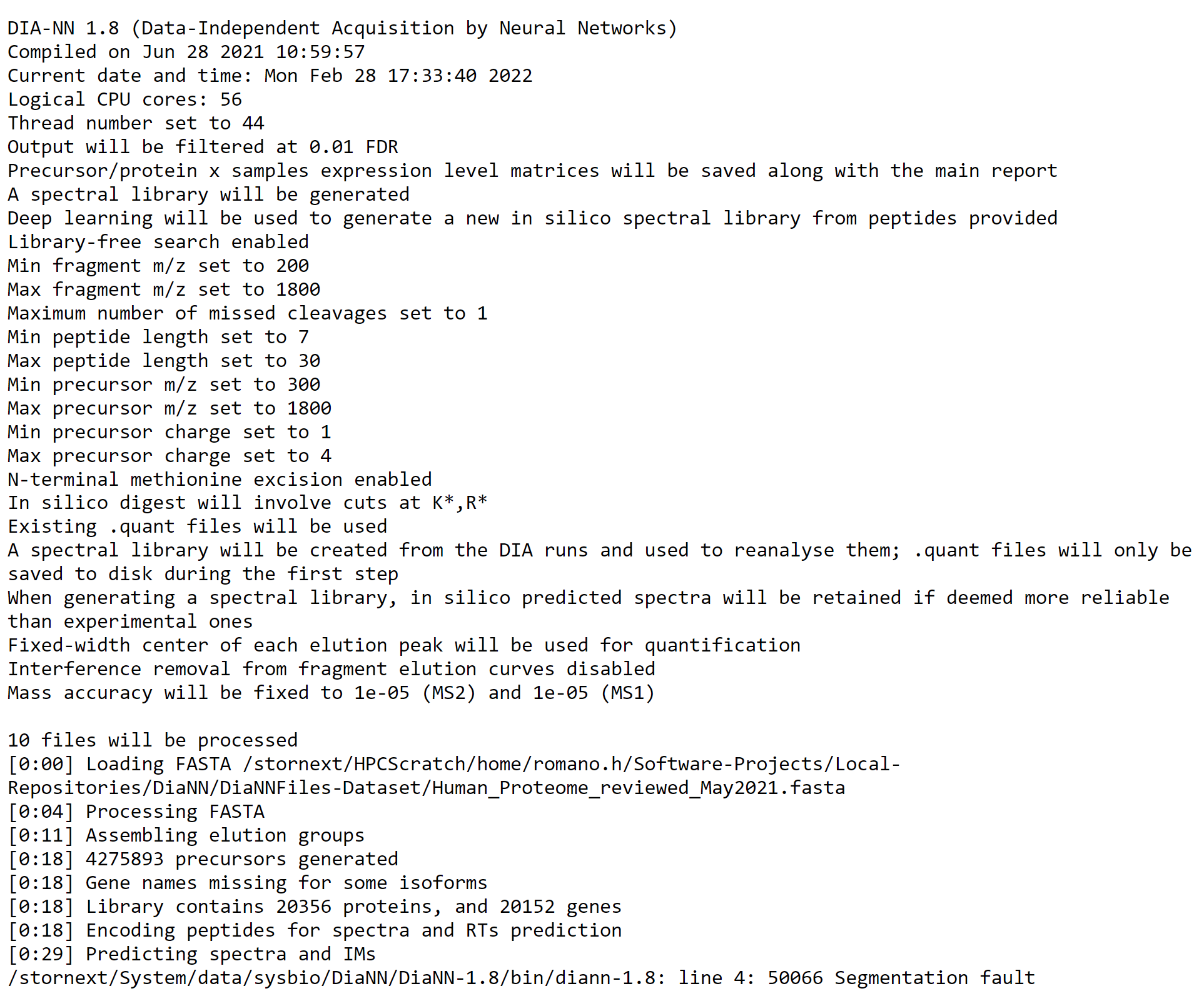 DIA-NN 1.8 (Data-Independent Acquisition by Neural Networks)
Compiled on Jun 28 2021 10:59:57
Current date and time: Mon Feb 28 17:33:40 2022
Logical CPU cores: 56
Thread number set to 44
Output will be filtered at 0.01 FDR
Precursor/protein x samples expression level matrices will be saved along with the main report
A spectral library will be generated
Deep learning will be used to generate a new in silico spectral library from peptides provided
Library-free search enabled
Min fragment m/z set to 200
Max fragment m/z set to 1800
Maximum number of missed cleavages set to 1
Min peptide length set to 7
Max peptide length set to 30
Min precursor m/z set to 300
Max precursor m/z set to 1800
Min precursor charge set to 1
Max precursor charge set to 4
N-terminal methionine excision enabled
In silico digest will involve cuts at K*,R*
Existing .quant files will be used
A spectral library will be created from the DIA runs and used to reanalyse them; .quant files will only be saved to disk during the first step
When generating a spectral library, in silico predicted spectra will be retained if deemed more reliable than experimental ones
Fixed-width center of each elution peak will be used for quantification
Interference removal from fragment elution curves disabled
Mass accuracy will be fixed to 1e-05 (MS2) and 1e-05 (MS1)

10 files will be processed
[0:00] Loading FASTA /stornext/HPCScratch/home/romano.h/Software-Projects/Local-Repositories/DiaNN/DiaNNFiles-Dataset/Human_Proteome_reviewed_May2021.fasta
[0:04] Processing FASTA
[0:11] Assembling elution groups
[0:18] 4275893 precursors generated
[0:18] Gene names missing for some isoforms
[0:18] Library contains 20356 proteins, and 20152 genes
[0:18] Encoding peptides for spectra and RTs prediction
[0:29] Predicting spectra and IMs
/stornext/System/data/sysbio/DiaNN/DiaNN-1.8/bin/diann-1.8: line 4: 50066 Segmentation fault